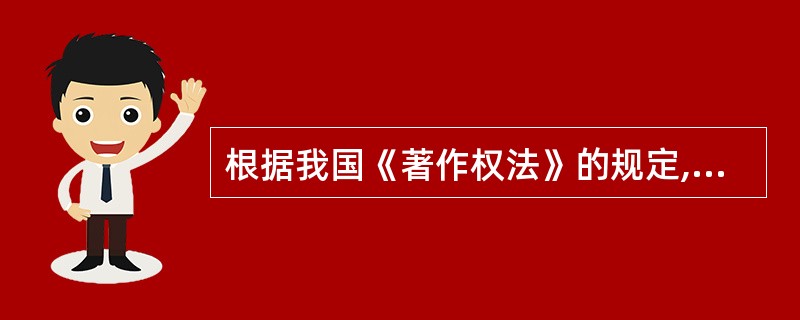 根据我国《著作权法》的规定,...